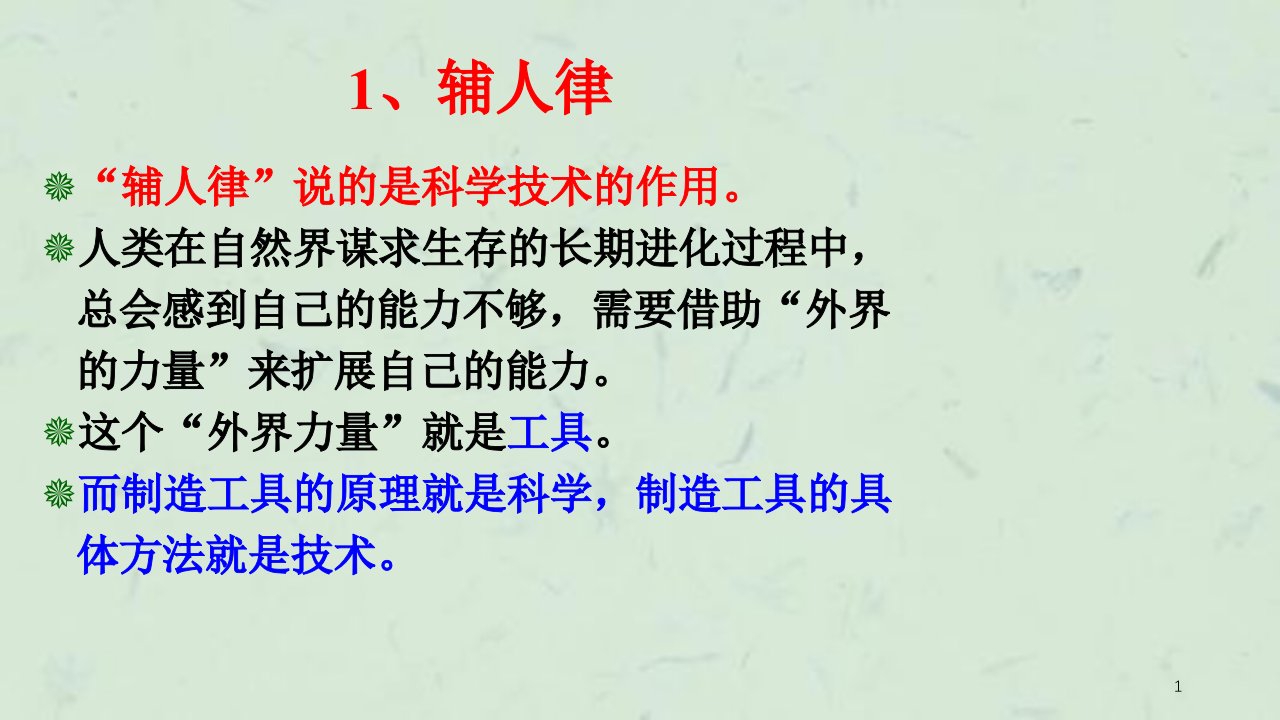 1、辅人律

“辅人律”说的是科学技术的作用。

人类在自然界谋求生存的长期进化过程中，总会感到自己的能力不够，需要借助“外界的力量”来扩展自己的能力。

这个“外界力量”就是工具。

而制造工具的原理就是科学，制造工具的具体方法就是技术。

1